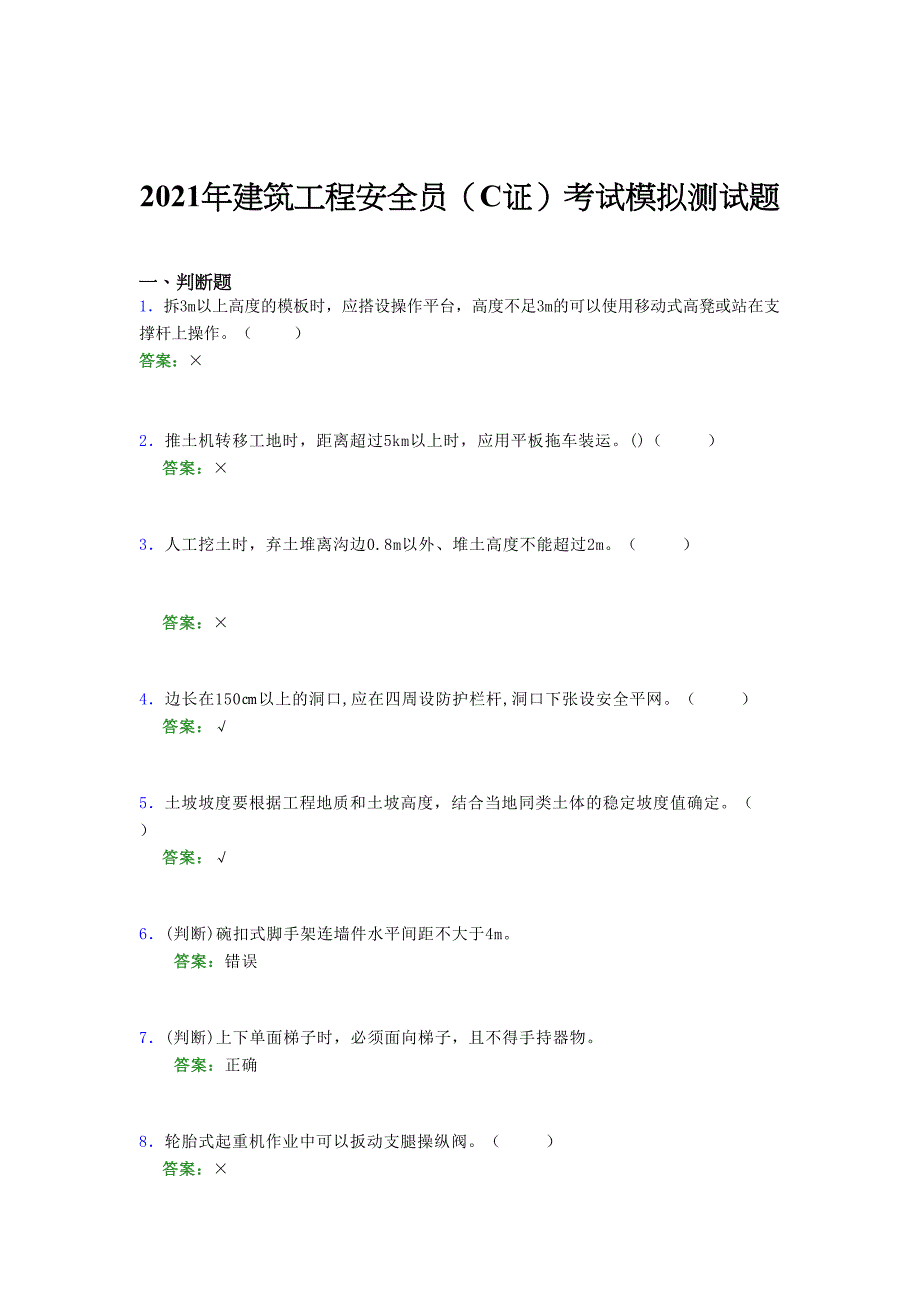 2021年建筑工程安全员（C证）考试模拟测试题

一、判断题

1．拆3m以上高度的模板时，应搭设操作平台，高度不足3m的可以使用移动式高凳或站在支撑杆上操作。（　　）

答案：×

2．推土机转移工地时，距离超过5km以上时，应用平板拖车装运。()（　　）

答案：×

3．人工挖土时，弃土堆离沟边0.8m以外、堆土高度不能超过2m。（　　）

答案：×

4．边长在150cm以上的洞口,应在四周设防护栏杆,洞口下张设安全平网。（　　）

答案：√

5．土坡坡度要根据工程地质和土坡高度，结合当地同类土体的稳定坡度值确定。（　　）

答案：√

6．(判断)碗扣式脚手架连墙件水平间距不大于4m。

答案：错误

7．(判断)上下单面梯子时，必须面向梯子，且不得手持器物。

答案：正确

8．轮胎式起重机作业中可以扳动支腿操纵阀。（　　）

答案：×